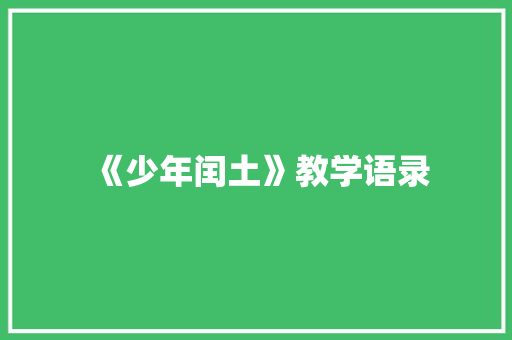 《少年闰土》教学语录